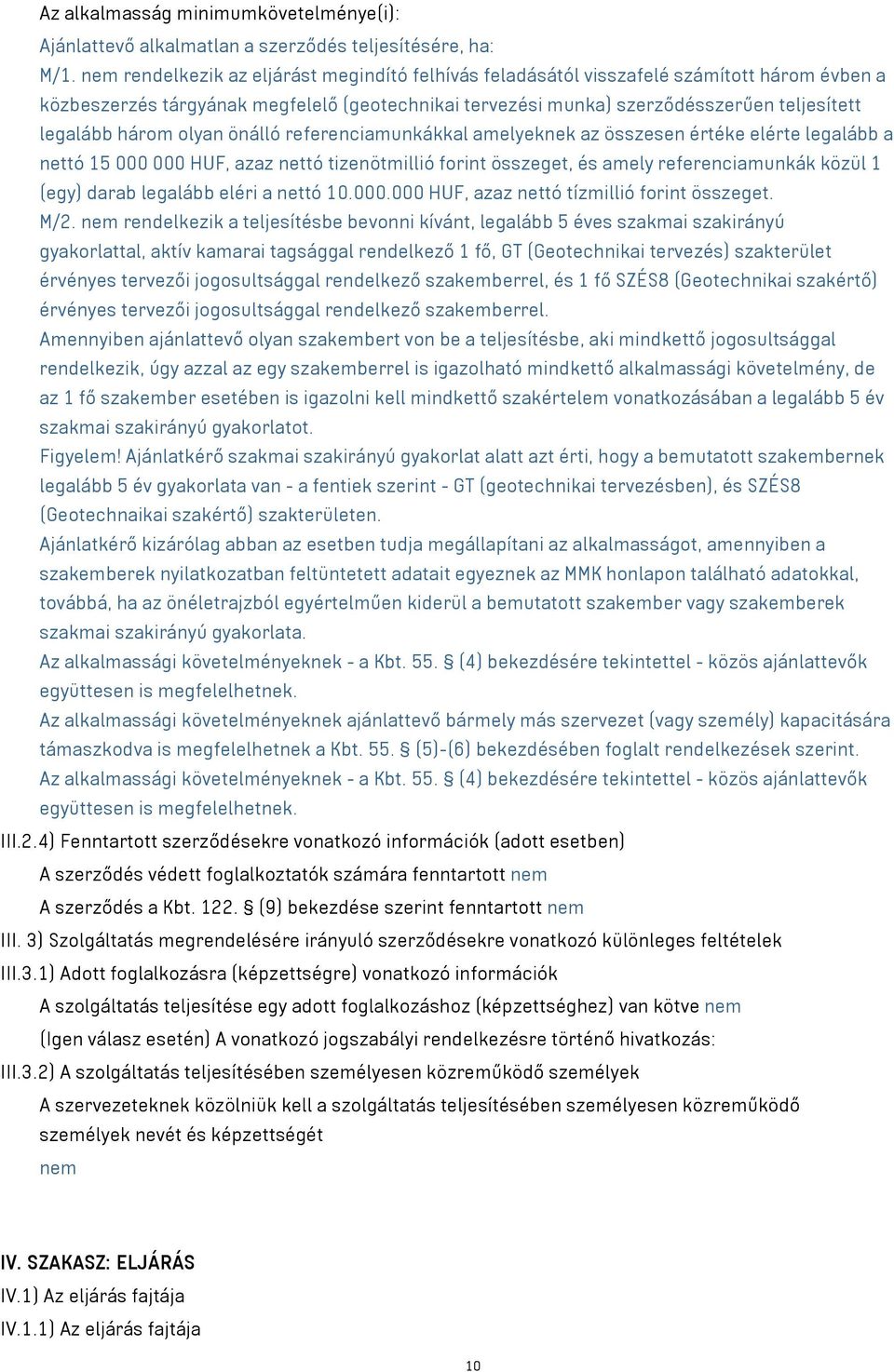 Az alkalmasság minimumkövetelménye(i):

Ajánlattevő alkalmatlan a szerződés teljesítésére, ha:

M/1. nem rendelkezik az eljárást megindító felhívás feladásától visszafelé számított három évben a közbeszerzés tárgyának megfelelő (geotechnikai tervezési munka) szerződésszerűen teljesített legalább három olyan önálló referenciamunkákkal amelyeknek az összesen értéke elérte legalább a nettó 15 000 000 HUF, azaz nettó tizenötmillió forint összeget, és amely referenciamunkák közül 1 (egy) darab legalább eléri a nettó 10.000.000 HUF, azaz nettó tízmillió forint összeget.

M/2. nem rendelkezik a teljesítésbe bevonni kívánt, legalább 5 éves szakmai szakirányú gyakorlattal, aktív kamarai tagsággal rendelkező 1 fő, GT (Geotechnikai tervezés) szakterület érvényes tervezői jogosultsággal rendelkező szakemberrel, és 1 fő SZÉS8 (Geotechnikai szakértő) érvényes tervezői jogosultsággal rendelkező szakemberrel.

Amennyiben ajánlattevő olyan szakembert von be a teljesítésbe, aki mindkettő jogosultsággal rendelkezik, úgy azzal az egy szakemberrel is igazolható mindkettő alkalmassági követelmény, de az 1 fő szakember esetében is igazolni kell mindkettő szakértelem vonatkozásában a legalább 5 év szakmai szakirányú gyakorlatot.

Figyelem! Ajánlatkérő szakmai szakirányú gyakorlat alatt azt érti, hogy a bemutatott szakembernek legalább 5 év gyakorlata van - a fentiek szerint - GT (geotechnikai tervezésben), és SZÉS8 (Geotechnaikai szakértő) szakterületen.

Ajánlatkérő kizárólag abban az esetben tudja megállapítani az alkalmasságot, amennyiben a szakemberek nyilatkozatban feltüntetett adatait egyeznek az MMK honlapon található adatokkal, továbbá, ha az önéletrajzból egyértelműen kiderül a bemutatott szakember vagy szakemberek szakmai szakirányú gyakorlata.

Az alkalmassági követelményeknek - a Kbt. 55. § (4) bekezdésére tekintettel - közös ajánlattevők együttesen is megfelelhetnek.

Az alkalmassági követelményeknek ajánlattevő bármely más szervezet (vagy személy) kapacitására támaszkodva is megfelelhetnek a Kbt. 55. § (5)-(6) bekezdésében foglalt rendelkezések szerint.

Az alkalmassági követelményeknek - a Kbt. 55. § (4) bekezdésére tekintettel - közös ajánlattevők együttesen is megfelelhetnek.

III.2.4) Fenntartott szerződésekre vonatkozó információk (adott esetben)

A szerződés védett foglalkoztatók számára fenntartott nem

A szerződés a Kbt. 122. § (9) bekezdése szerint fenntartott nem

III. 3) Szolgáltatás megrendelésére irányuló szerződésekre vonatkozó különleges feltételek

III.3.1) Adott foglalkozásra (képzettségre) vonatkozó információk

A szolgáltatás teljesítése egy adott foglalkozáshoz (képzettséghez) van kötve nem

(Igen válasz esetén) A vonatkozó jogszabályi rendelkezésre történő hivatkozás:

III.3.2) A szolgáltatás teljesítésében személyesen közreműködő személyek

A szervezeteknek közölniük kell a szolgáltatás teljesítésében személyesen közreműködő személyek nevét és képzettségét

nem

IV. SZAKASZ: ELJÁRÁS

IV.1) Az eljárás fajtája

IV.1.1) Az eljárás fajtája

10